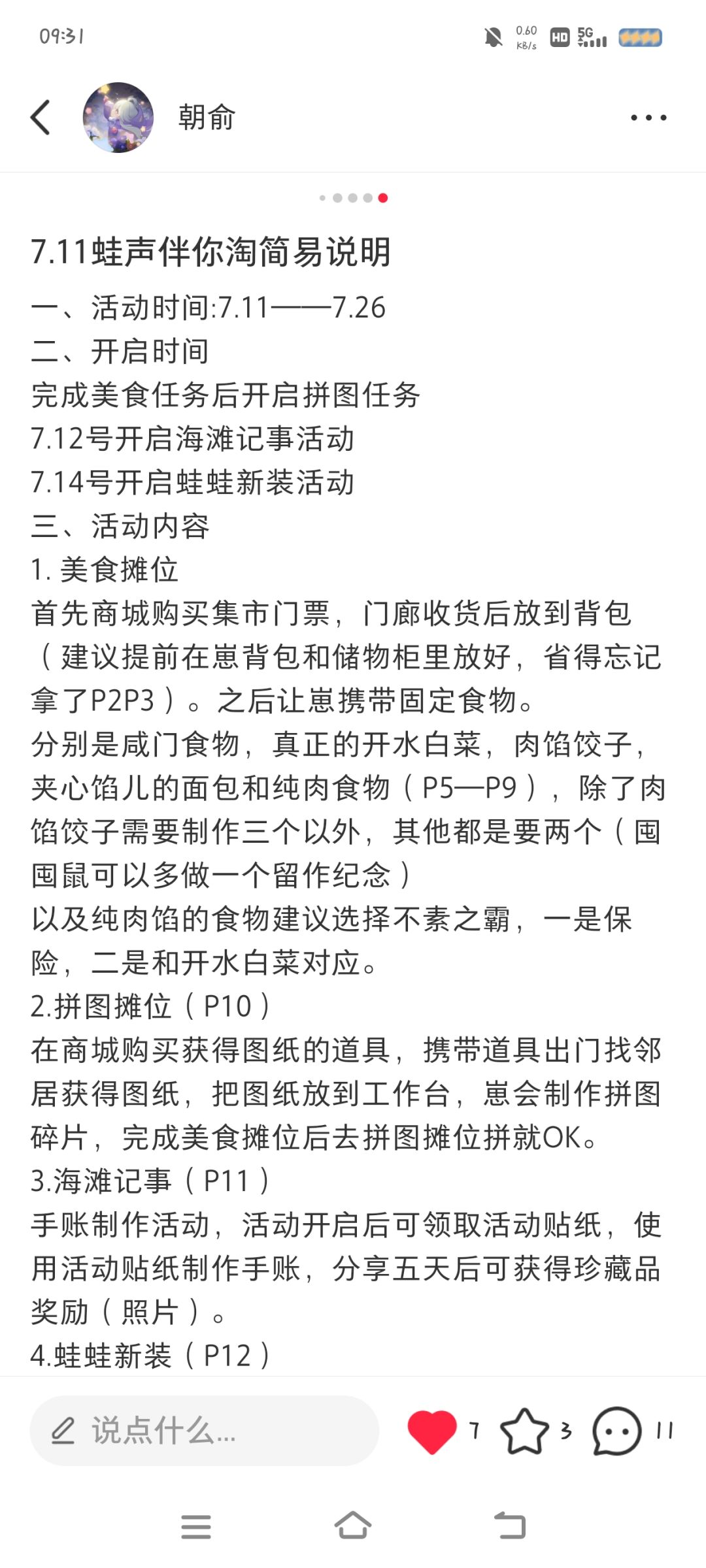 09:31 0.60 KB/s HD 5G

朝俞

7.11蛙声伴你淘简易说明
一、活动时间:7.11——7.26
二、开启时间
完成美食任务后开启拼图任务
7.12号开启海滩记事活动
7.14号开启蛙蛙新装活动
三、活动内容
1. 美食摊位
首先商城购买集市门票，门廊收货后放到背包（建议提前在崽背包和储物柜里放好，省得忘记拿了P2P3）。之后让崽携带固定食物。
分别是咸门食物，真正的开水白菜，肉馅饺子，夹心馅儿的面包和纯肉食物（P5—P9），除了肉馅饺子需要制作三个以外，其他都是要两个（囤囤鼠可以多做一个留作纪念）
以及纯肉馅的食物建议选择不素之霸，一是保险，二是和开水白菜对应。
2.拼图摊位（P10）
在商城购买获得图纸的道具，携带道具出门找邻居获得图纸，把图纸放到工作台，崽会制作拼图碎片，完成美食摊位后去拼图摊位拼就OK。
3.海滩记事（P11）
手账制作活动，活动开启后可领取活动贴纸，使用活动贴纸制作手账，分享五天后可获得珍藏品奖励（照片）。
4.蛙蛙新装（P12）

说点什么...
7 3 11